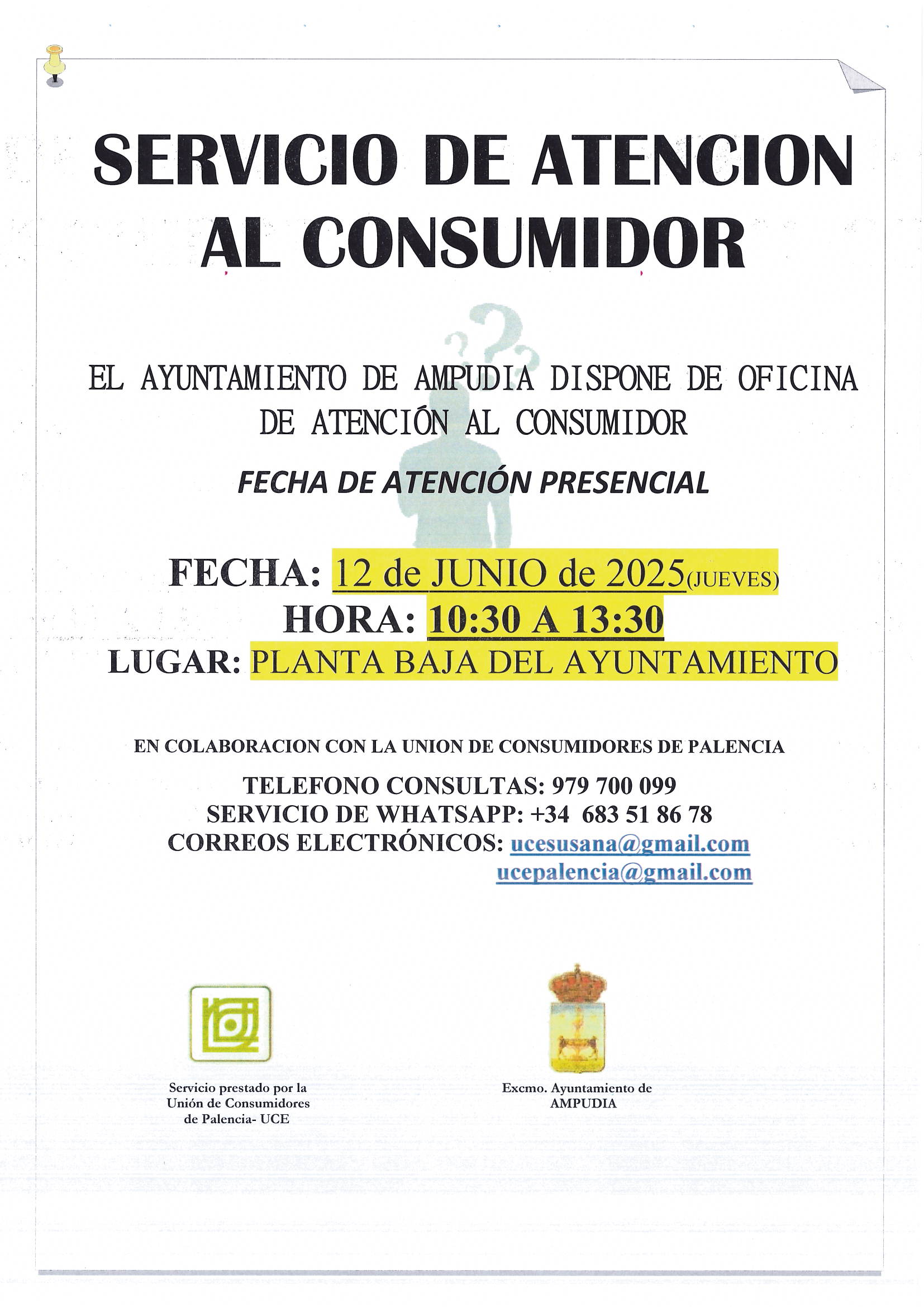 SERVICIO DE ATENCION AL CONSUMIDOR

EL AYUNTAMIENTO DE AMPUDIA DISPONE DE OFICINA DE ATENCIÓN AL CONSUMIDOR

FECHA DE ATENCIÓN PRESENCIAL

FECHA: 12 de JUNIO de 2025(JUEVES)
HORA: 10:30 A 13:30
LUGAR: PLANTA BAJA DEL AYUNTAMIENTO

EN COLABORACION CON LA UNION DE CONSUMIDORES DE PALENCIA

TELEFONO CONSULTAS: 979 700 099
SERVICIO DE WHATSAPP: +34 683 51 86 78
CORREOS ELECTRÓNICOS: ucesusana@gmail.com
ucepalencia@gmail.com

Servicio prestado por la Unión de Consumidores de Palencia- UCE

Excmo. Ayuntamiento de AMPUDIA